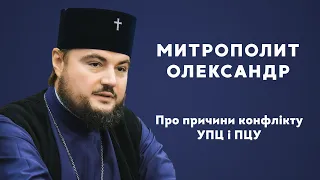 МИТРОПОЛИТ ОЛЕКСАНДР

Про причини конфлікту УПЦ і ПЦУ